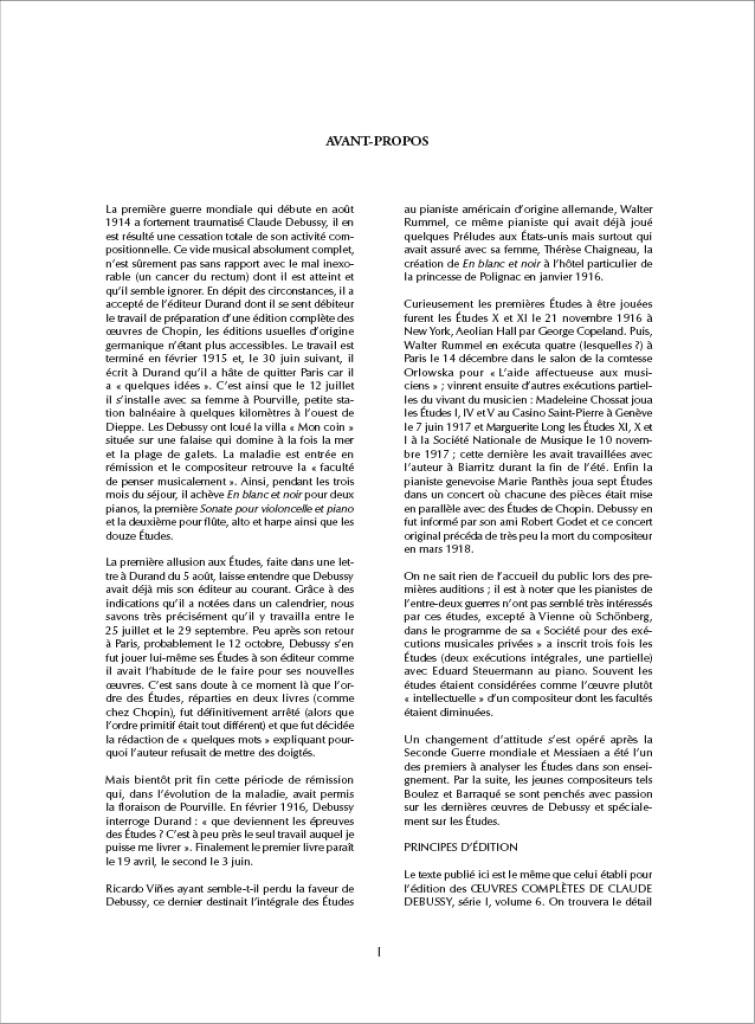 AVANT-PROPOS

La première guerre mondiale qui débute en août 1914 a fortement traumatisé Claude Debussy, il en est résulté une cessation totale de son activité compositionnelle. Ce vide musical absolument complet, n'est sûrement pas sans rapport avec le mal inexorable (un cancer du rectum) dont il est atteint et qu'il semble ignorer. En dépit des circonstances, il a accepté de l'éditeur Durand dont il se sent débiteur le travail de préparation d'une édition complète des œuvres de Chopin, les éditions usuelles d'origine germanique n'étant plus accessibles. Le travail est terminé en février 1915 et, le 30 juin suivant, il écrit à Durand qu'il a hâte de quitter Paris car il a « quelques idées ». C'est ainsi que le 12 juillet il s'installe avec sa femme à Pourville, petite station balnéaire à quelques kilomètres à l'ouest de Dieppe. Les Debussy ont loué la villa « Mon coin » située sur une falaise qui domine à la fois la mer et la plage de galets. La maladie est entrée en rémission et le compositeur retrouve la « faculté de penser musicalement ». Ainsi, pendant les trois mois du séjour, il achève En blanc et noir pour deux pianos, la première Sonate pour violoncelle et piano et la deuxième pour flûte, alto et harpe ainsi que les douze Études.

La première allusion aux Études, faite dans une lettre à Durand du 5 août, laisse entendre que Debussy avait déjà mis son éditeur au courant. Grâce à des indications qu'il a notées dans un calendrier, nous savons très précisément qu'il y travailla entre le 25 juillet et le 29 septembre. Peu après son retour à Paris, probablement le 12 octobre, Debussy s'en fut jouer lui-même ses Études à son éditeur comme il avait l'habitude de le faire pour ses nouvelles œuvres. C'est sans doute à ce moment là que l'ordre des Études, réparties en deux livres (comme chez Chopin), fut définitivement arrêté (alors que l'ordre primitif était tout différent) et que fut décidée la rédaction de « quelques mots » expliquant pourquoi l'auteur refusait de mettre des doigtés.

Mais bientôt prit fin cette période de rémission qui, dans l'évolution de la maladie, avait permis la floraison de Pourville. En février 1916, Debussy interroge Durand : « que deviennent les épreuves des Études ? C'est à peu près le seul travail auquel je puisse me livrer ». Finalement le premier livre paraît le 19 avril, le second le 3 juin.

Ricardo Viñes ayant semble-t-il perdu la faveur de Debussy, ce dernier destinait l'intégrale des Études au pianiste américain d'origine allemande, Walter Rummel, ce même pianiste qui avait déjà joué quelques Préludes aux États-unis mais surtout qui avait assuré avec sa femme, Thérèse Chaigneau, la création de En blanc et noir à l'hôtel particulier de la princesse de Polignac en janvier 1916.

Curieusement les premières Études à être jouées furent les Études X et XI le 21 novembre 1916 à New York, Aeolian Hall par George Copeland. Puis, Walter Rummel en exécuta quatre (lesquelles ?) à Paris le 14 décembre dans le salon de la comtesse Orlowska pour « L'aide affectueuse aux musiciens » ; vinrent ensuite d'autres exécutions partielles du vivant du musicien : Madeleine Chossat joua les Études I, IV et V au Casino Saint-Pierre à Genève le 7 juin 1917 et Marguerite Long les Études XI, X et I à la Société Nationale de Musique le 10 novembre 1917 ; cette dernière les avait travaillées avec l'auteur à Biarritz durant la fin de l'été. Enfin la pianiste genevoise Marie Panthès joua sept Études dans un concert où chacune des pièces était mise en parallèle avec des Études de Chopin. Debussy en fut informé par son ami Robert Godet et ce concert original précéda de très peu la mort du compositeur en mars 1918.

On ne sait rien de l'accueil du public lors des premières auditions ; il est à noter que les pianistes de l'entre-deux guerres n'ont pas semblé très intéressés par ces études, excepté à Vienne où Schönberg, dans le programme de sa « Société pour des exécutions musicales privées » a inscrit trois fois les Études (deux exécutions intégrales, une partielle) avec Eduard Steuermann au piano. Souvent les études étaient considérées comme l'œuvre plutôt « intellectuelle » d'un compositeur dont les facultés étaient diminuées.

Un changement d'attitude s'est opéré après la Seconde Guerre mondiale et Messiaen a été l'un des premiers à analyser les Études dans son enseignement. Par la suite, les jeunes compositeurs tels Boulez et Barraqué se sont penchés avec passion sur les dernières œuvres de Debussy et spécialement sur les Études.

PRINCIPES D'ÉDITION

Le texte publié ici est le même que celui établi pour l'édition des ŒUVRES COMPLÈTES DE CLAUDE DEBUSSY, série I, volume 6. On trouvera le détail

I